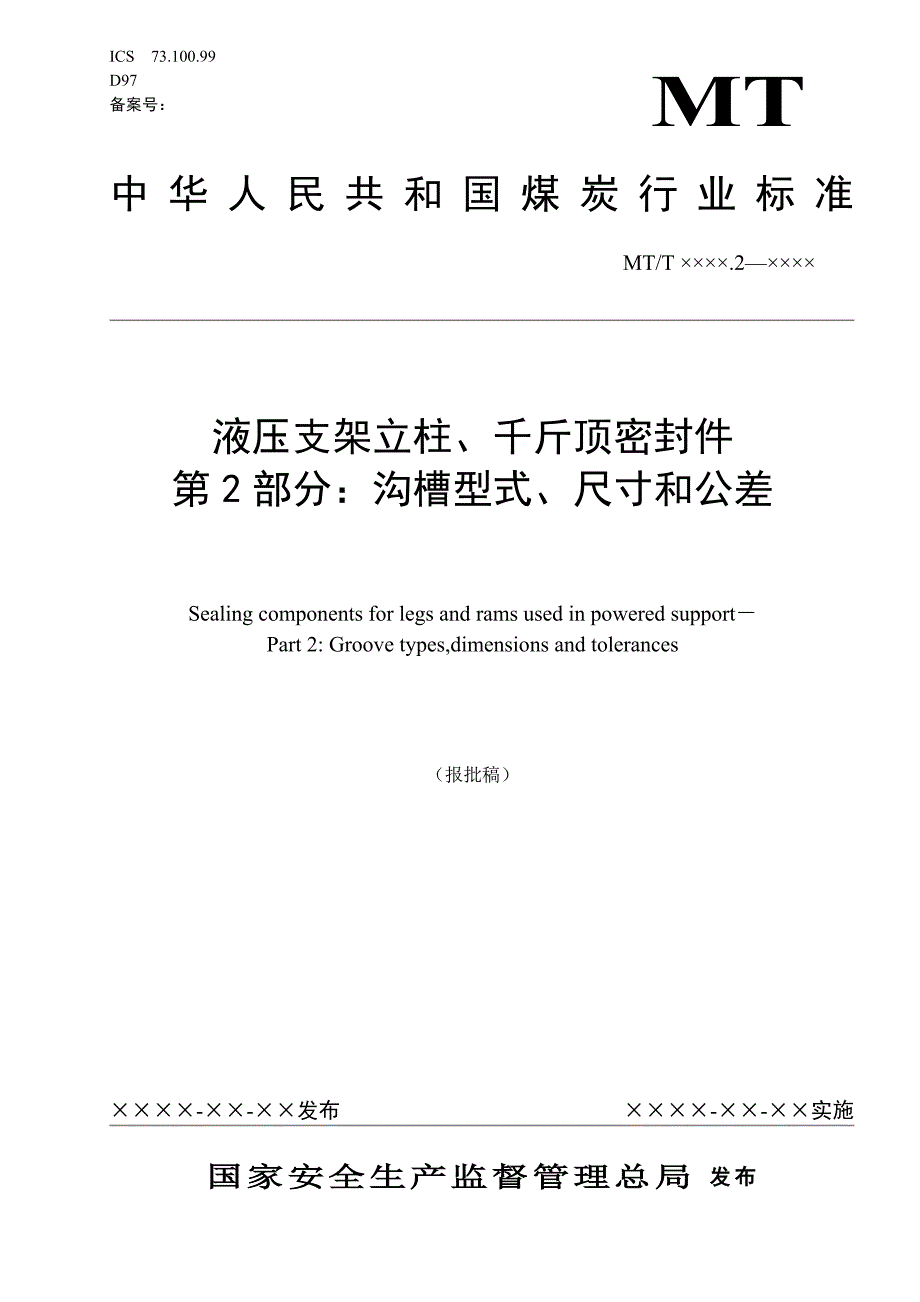 ICS 73.100.99
D97
备案号：

MT

中华人民共和国煤炭行业标准

MT/T ××××.2—××××

液压支架立柱、千斤顶密封件
第2部分：沟槽型式、尺寸和公差

Sealing components for legs and rams used in powered support－
Part 2: Groove types,dimensions and tolerances

（报批稿）

××××-××-××发布 ××××-××-××实施

国家安全生产监督管理总局 发布